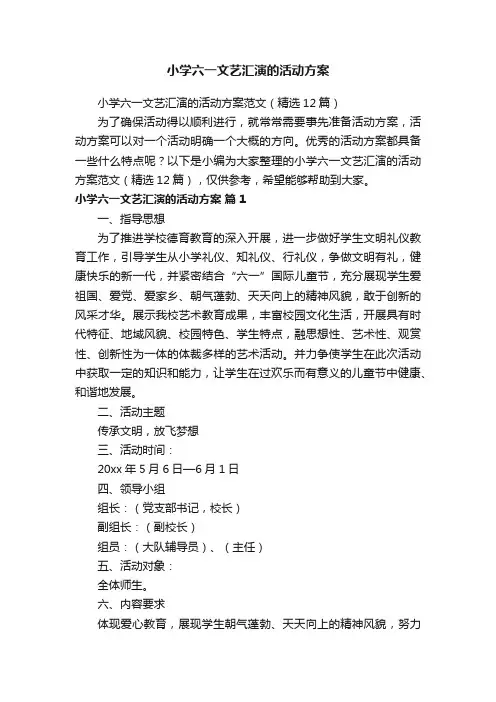 小学六一文艺汇演的活动方案

小学六一文艺汇演的活动方案范文（精选12篇）

为了确保活动得以顺利进行，就常常需要事先准备活动方案，活动方案可以对一个活动明确一个大概的方向。优秀的活动方案都具备一些什么特点呢？以下是小编为大家整理的小学六一文艺汇演的活动方案范文（精选12篇），仅供参考，希望能够帮助到大家。

小学六一文艺汇演的活动方案 篇1

一、指导思想

为了推进学校德育教育的深入开展，进一步做好学生文明礼仪教育工作，引导学生从小学礼仪、知礼仪、行礼仪，争做文明有礼，健康快乐的新一代，并紧密结合“六一”国际儿童节，充分展现学生爱祖国、爱党、爱家乡、朝气蓬勃、天天向上的精神风貌，敢于创新的风采才华。展示我校艺术教育成果，丰富校园文化生活，开展具有时代特征、地域风貌、校园特色、学生特点，融思想性、艺术性、观赏性、创新性为一体的体裁多样的艺术活动。并力争使学生在此次活动中获取一定的知识和能力，让学生在过欢乐而有意义的儿童节中健康、和谐地发展。

二、活动主题

传承文明，放飞梦想

三、活动时间：

20xx年5月6日—6月1日

四、领导小组

组长：（党支部书记，校长）

副组长：（副校长）

组员：（大队辅导员）、（主任）

五、活动对象：

全体师生。

六、内容要求

体现爱心教育，展现学生朝气蓬勃、天天向上的精神风貌，努力